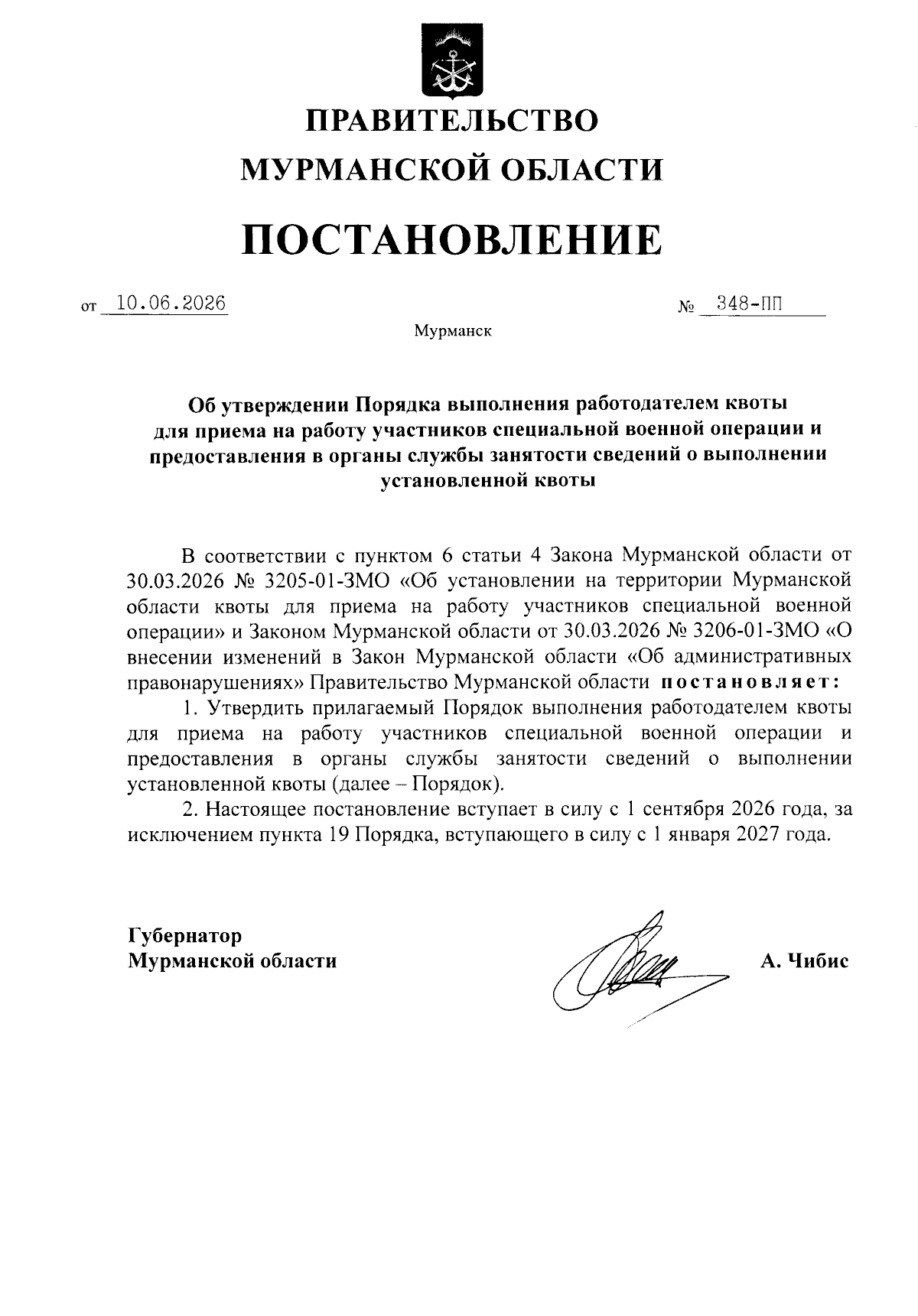 ПРАВИТЕЛЬСТВО
МУРМАНСКОЙ ОБЛАСТИ

ПОСТАНОВЛЕНИЕ

от 10.06.2026 № 348-ПП

Мурманск

Об утверждении Порядка выполнения работодателем квоты для приема на работу участников специальной военной операции и предоставления в органы службы занятости сведений о выполнении установленной квоты

В соответствии с пунктом 6 статьи 4 Закона Мурманской области от 30.03.2026 № 3205-01-ЗМО «Об установлении на территории Мурманской области квоты для приема на работу участников специальной военной операции» и Законом Мурманской области от 30.03.2026 № 3206-01-ЗМО «О внесении изменений в Закон Мурманской области «Об административных правонарушениях» Правительство Мурманской области постановляет:

1. Утвердить прилагаемый Порядок выполнения работодателем квоты для приема на работу участников специальной военной операции и предоставления в органы службы занятости сведений о выполнении установленной квоты (далее – Порядок).

2. Настоящее постановление вступает в силу с 1 сентября 2026 года, за исключением пункта 19 Порядка, вступающего в силу с 1 января 2027 года.

Губернатор
Мурманской области А. Чибис